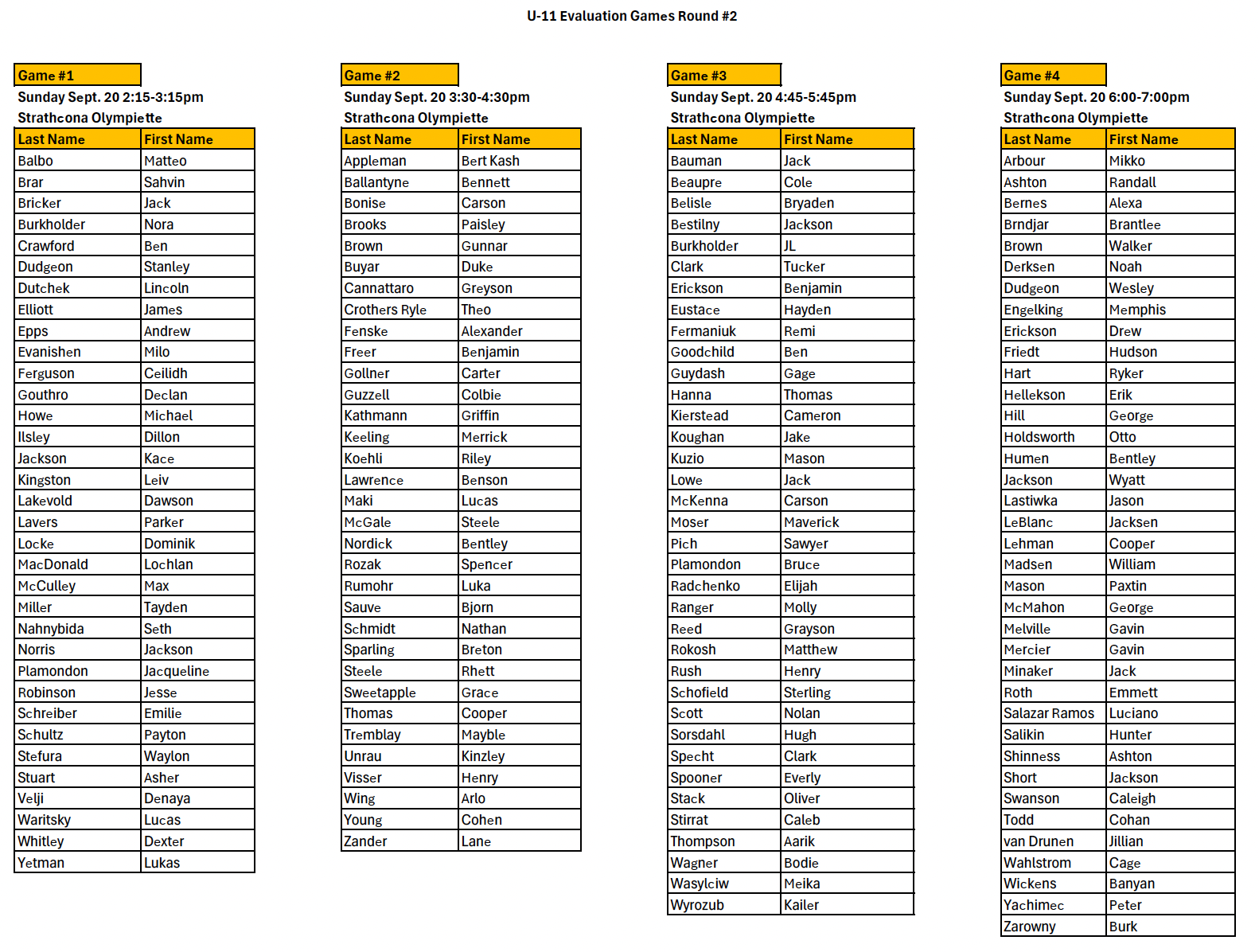 U-11 Evaluation Games Round #2

Game #1
Sunday Sept. 20 2:15-3:15pm
Strathcona Olympiette

| Last Name | First Name |
|---|---|
| Balbo | Matteo |
| Brar | Sahvin |
| Bricker | Jack |
| Burkholder | Nora |
| Crawford | Ben |
| Dudgeon | Stanley |
| Dutchek | Lincoln |
| Elliott | James |
| Epps | Andrew |
| Evanishen | Milo |
| Ferguson | Ceilidh |
| Gouthro | Declan |
| Howe | Michael |
| Ilsley | Dillon |
| Jackson | Kace |
| Kingston | Leiv |
| Lakevold | Dawson |
| Lavers | Parker |
| Locke | Dominik |
| MacDonald | Lochlan |
| McCulley | Max |
| Miller | Tayden |
| Nahnybida | Seth |
| Norris | Jackson |
| Plamondon | Jacqueline |
| Robinson | Jesse |
| Schreiber | Emilie |
| Schultz | Payton |
| Stefura | Waylon |
| Stuart | Asher |
| Velji | Denaya |
| Waritsky | Lucas |
| Whitley | Dexter |
| Yetman | Lukas |

Game #2
Sunday Sept. 20 3:30-4:30pm
Strathcona Olympiette

| Last Name | First Name |
|---|---|
| Appleman | Bert Kash |
| Ballantyne | Bennett |
| Bonise | Carson |
| Brooks | Paisley |
| Brown | Gunnar |
| Buyar | Duke |
| Cannattaro | Greyson |
| Crothers Ryle | Theo |
| Fenske | Alexander |
| Freer | Benjamin |
| Gollner | Carter |
| Guzzell | Colbie |
| Kathmann | Griffin |
| Keeling | Merrick |
| Koehli | Riley |
| Lawrence | Benson |
| Maki | Lucas |
| McGale | Steele |
| Nordick | Bentley |
| Rozak | Spencer |
| Rumohr | Luka |
| Sauve | Bjorn |
| Schmidt | Nathan |
| Sparling | Breton |
| Steele | Rhett |
| Sweetapple | Grace |
| Thomas | Cooper |
| Tremblay | Mayble |
| Unrau | Kinzley |
| Visser | Henry |
| Wing | Arlo |
| Young | Cohen |
| Zander | Lane |

Game #3
Sunday Sept. 20 4:45-5:45pm
Strathcona Olympiette

| Last Name | First Name |
|---|---|
| Bauman | Jack |
| Beaupre | Cole |
| Belisle | Bryaden |
| Bestilny | Jackson |
| Burkholder | JL |
| Clark | Tucker |
| Erickson | Benjamin |
| Eustace | Hayden |
| Fermaniuk | Remi |
| Goodchild | Ben |
| Guydash | Gage |
| Hanna | Thomas |
| Kierstead | Cameron |
| Koughan | Jake |
| Kuzio | Mason |
| Lowe | Jack |
| McKenna | Carson |
| Moser | Maverick |
| Pich | Sawyer |
| Plamondon | Bruce |
| Radchenko | Elijah |
| Ranger | Molly |
| Reed | Grayson |
| Rokosh | Matthew |
| Rush | Henry |
| Schofield | Sterling |
| Scott | Nolan |
| Sorsdahl | Hugh |
| Specht | Clark |
| Spooner | Everly |
| Stack | Oliver |
| Stirrat | Caleb |
| Thompson | Aarik |
| Wagner | Bodie |
| Wasylciw | Meika |
| Wyrozub | Kailer |

Game #4
Sunday Sept. 20 6:00-7:00pm
Strathcona Olympiette

| Last Name | First Name |
|---|---|
| Arbour | Mikko |
| Ashton | Randall |
| Bernes | Alexa |
| Brndjar | Brantlee |
| Brown | Walker |
| Derksen | Noah |
| Dudgeon | Wesley |
| Engelking | Memphis |
| Erickson | Drew |
| Friedt | Hudson |
| Hart | Ryker |
| Hellekson | Erik |
| Hill | George |
| Holdsworth | Otto |
| Humen | Bentley |
| Jackson | Wyatt |
| Lastiwka | Jason |
| LeBlanc | Jacksen |
| Lehman | Cooper |
| Madsen | William |
| Mason | Paxtin |
| McMahon | George |
| Melville | Gavin |
| Mercier | Gavin |
| Minaker | Jack |
| Roth | Emmett |
| Salazar Ramos | Luciano |
| Salikin | Hunter |
| Shinness | Ashton |
| Short | Jackson |
| Swanson | Caleigh |
| Todd | Cohan |
| van Drunen | Jillian |
| Wahlstrom | Cage |
| Wickens | Banyan |
| Yachimec | Peter |
| Zarowny | Burk |